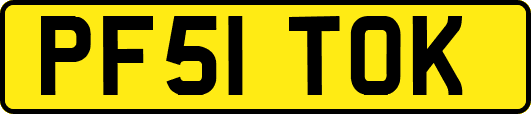 PF51 TOK